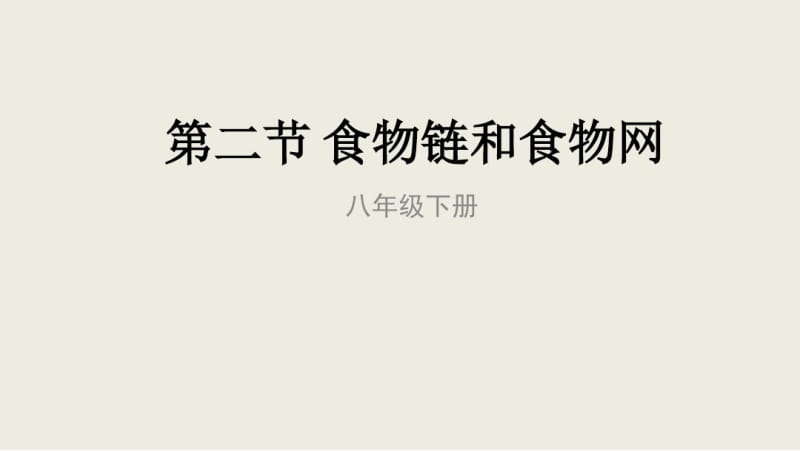 第二节 食物链和食物网

八年级下册